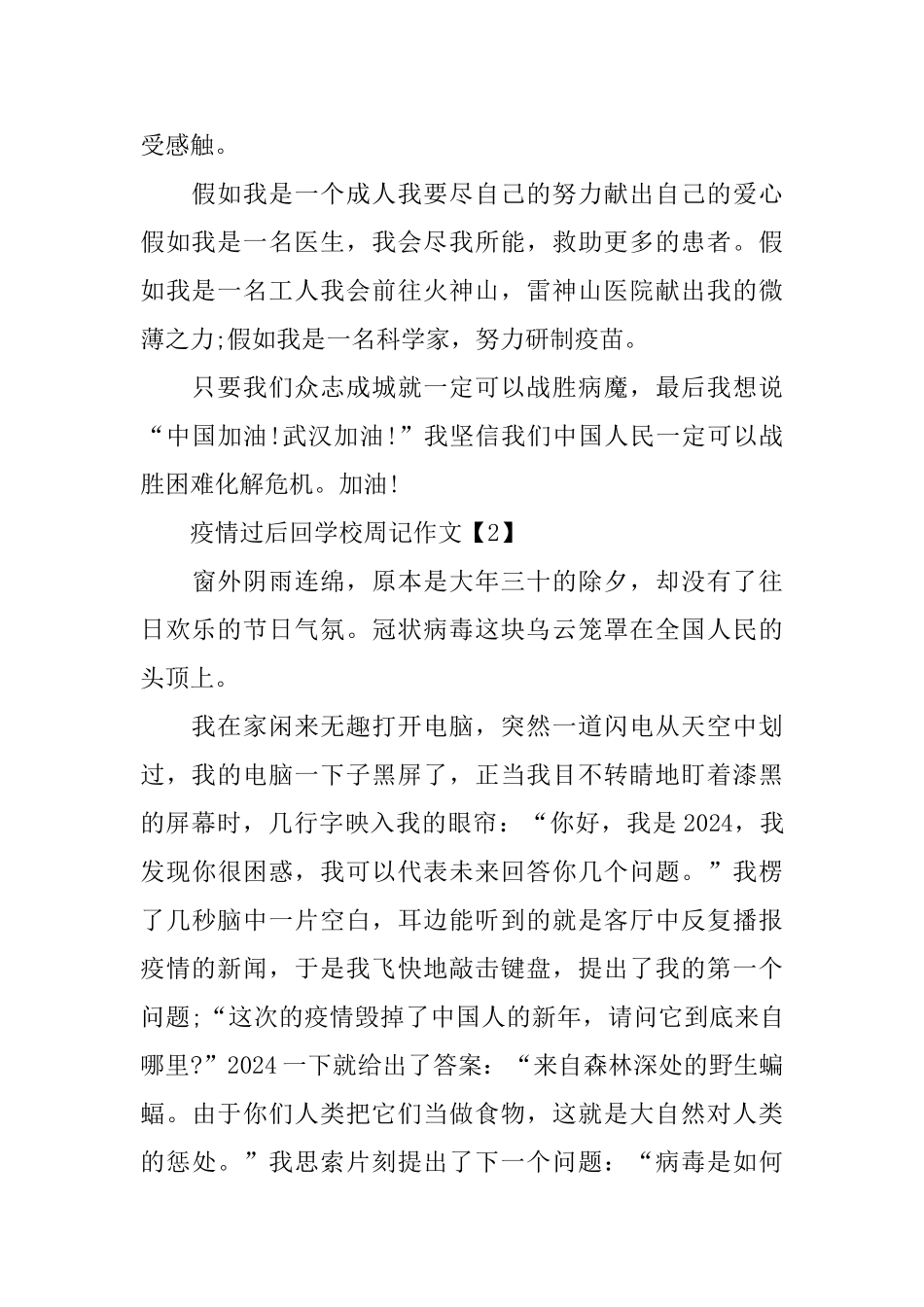 受感触。

假如我是一个成人我要尽自己的努力献出自己的爱心假如我是一名医生，我会尽我所能，救助更多的患者。假如我是一名工人我会前往火神山，雷神山医院献出我的微薄之力;假如我是一名科学家，努力研制疫苗。

只要我们众志成城就一定可以战胜病魔，最后我想说“中国加油!武汉加油!”我坚信我们中国人民一定可以战胜困难化解危机。加油!

疫情过后回学校周记作文【2】

窗外阴雨连绵，原本是大年三十的除夕，却没有了往日欢乐的节日气氛。冠状病毒这块乌云笼罩在全国人民的头顶上。

我在家闲来无趣打开电脑，突然一道闪电从天空中划过，我的电脑一下子黑屏了，正当我目不转睛地盯着漆黑的屏幕时，几行字映入我的眼帘：“你好，我是2024，我发现你很困惑，我可以代表未来回答你几个问题。”我楞了几秒脑中一片空白，耳边能听到的就是客厅中反复播报疫情的新闻，于是我飞快地敲击键盘，提出了我的第一个问题;“这次的疫情毁掉了中国人的新年，请问它到底来自哪里?”2024一下就给出了答案：“来自森林深处的野生蝙蝠。由于你们人类把它们当做食物，这就是大自然对人类的惩处。”我思索片刻提出了下一个问题：“病毒是如何